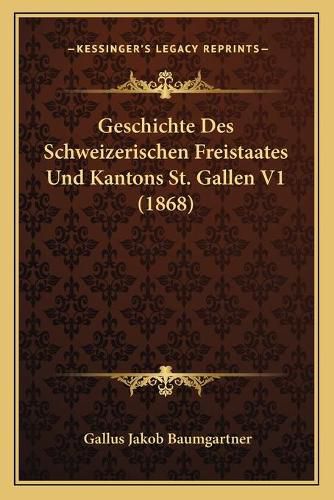 —KESSINGER'S LEGACY REPRINTS—

Geschichte Des Schweizerischen Freistaates Und Kantons St. Gallen V1 (1868)

Gallus Jakob Baumgartner